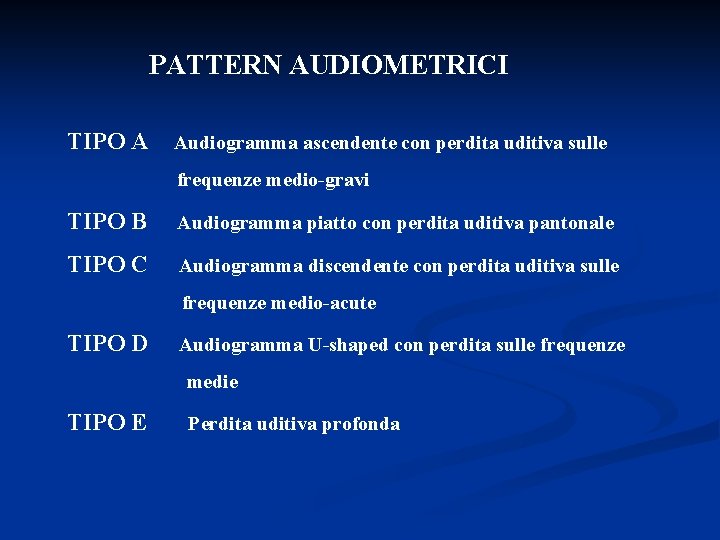 PATTERN AUDIOMETRICI

TIPO A Audiogramma ascendente con perdita uditiva sulle frequenze medio-gravi

TIPO B Audiogramma piatto con perdita uditiva pantonale

TIPO C Audiogramma discendente con perdita uditiva sulle frequenze medio-acute

TIPO D Audiogramma U-shaped con perdita sulle frequenze medie

TIPO E Perdita uditiva profonda